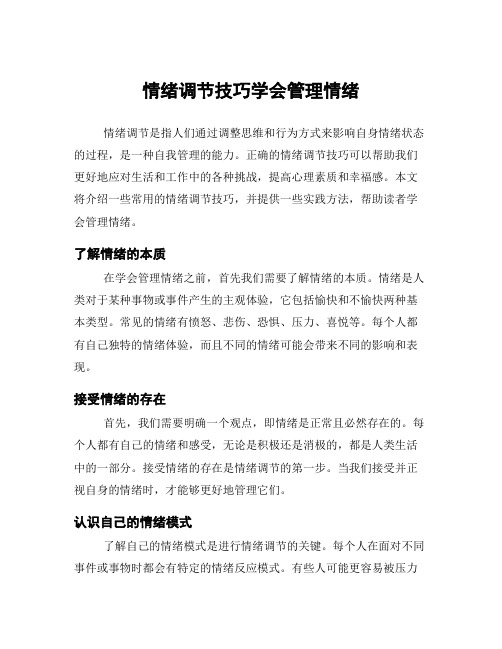 情绪调节技巧学会管理情绪

情绪调节是指人们通过调整思维和行为方式来影响自身情绪状态的过程，是一种自我管理的能力。正确的情绪调节技巧可以帮助我们更好地应对生活和工作中的各种挑战，提高心理素质和幸福感。本文将介绍一些常用的情绪调节技巧，并提供一些实践方法，帮助读者学会管理情绪。

了解情绪的本质

在学会管理情绪之前，首先我们需要了解情绪的本质。情绪是人类对于某种事物或事件产生的主观体验，它包括愉快和不愉快两种基本类型。常见的情绪有愤怒、悲伤、恐惧、压力、喜悦等。每个人都有自己独特的情绪体验，而且不同的情绪可能会带来不同的影响和表现。

接受情绪的存在

首先，我们需要明确一个观点，即情绪是正常且必然存在的。每个人都有自己的情绪和感受，无论是积极还是消极的，都是人类生活中的一部分。接受情绪的存在是情绪调节的第一步。当我们接受并正视自身的情绪时，才能够更好地管理它们。

认识自己的情绪模式

了解自己的情绪模式是进行情绪调节的关键。每个人在面对不同事件或事物时都会有特定的情绪反应模式。有些人可能更容易被压力